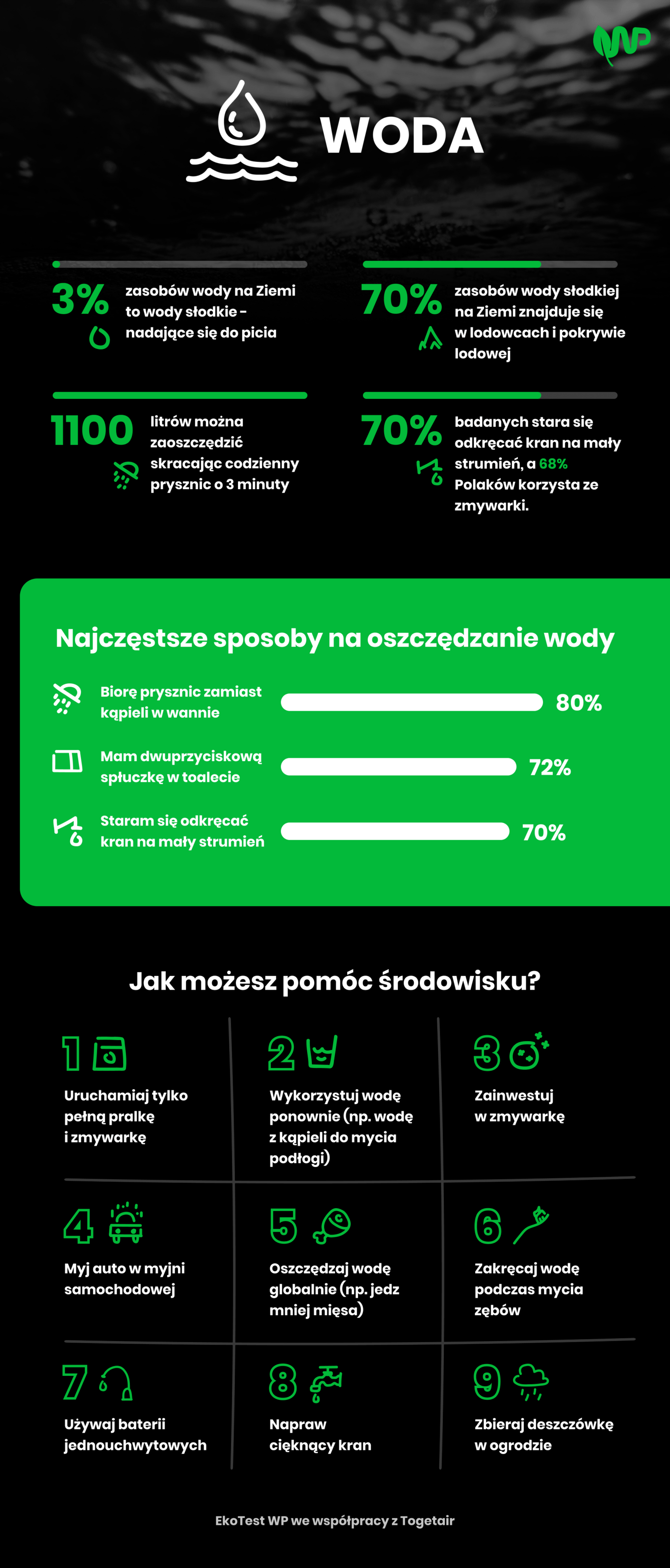 WP

WODA

3% zasobów wody na Ziemi to wody słodkie - nadające się do picia

70% zasobów wody słodkiej na Ziemi znajduje się w lodowcach i pokrywie lodowej

1100 litrów można zaoszczędzić skracając codzienny prysznic o 3 minuty

70% badanych stara się odkręcać kran na mały strumień, a 68% Polaków korzysta ze zmywarki.

Najczęstsze sposoby na oszczędzanie wody

Biorę prysznic zamiast kąpieli w wannie 80%

Mam dwuprzyciskową spłuczkę w toalecie 72%

Staram się odkręcać kran na mały strumień 70%

Jak możesz pomóc środowisku?

1 Uruchamiaj tylko pełną pralkę i zmywarkę

2 Wykorzystuj wodę ponownie (np. wodę z kąpieli do mycia podłogi)

3 Zainwestuj w zmywarkę

4 Myj auto w myjni samochodowej

5 Oszczędzaj wodę globalnie (np. jedz mniej mięsa)

6 Zakręcaj wodę podczas mycia zębów

7 Używaj baterii jednouchwytowych

8 Napraw cieknący kran

9 Zbieraj deszczówkę w ogrodzie

EkoTest WP we współpracy z Togetair